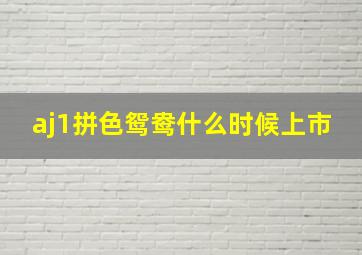 aj1拼色鸳鸯什么时候上市